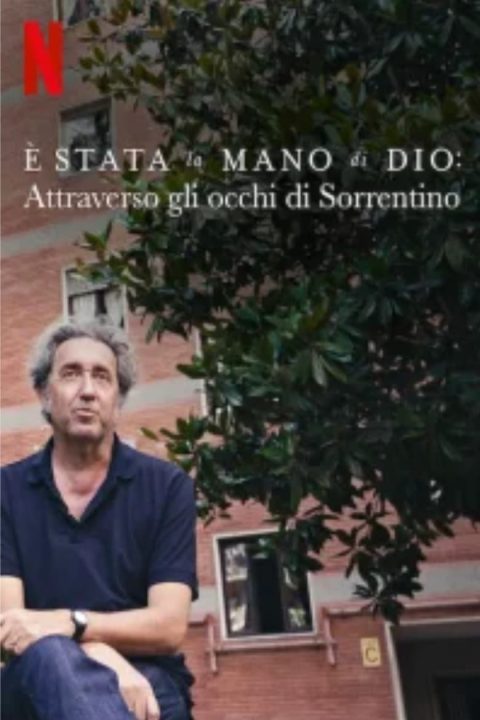 N

È STATA la MANO di DIO:
Attraverso gli occhi di Sorrentino

C